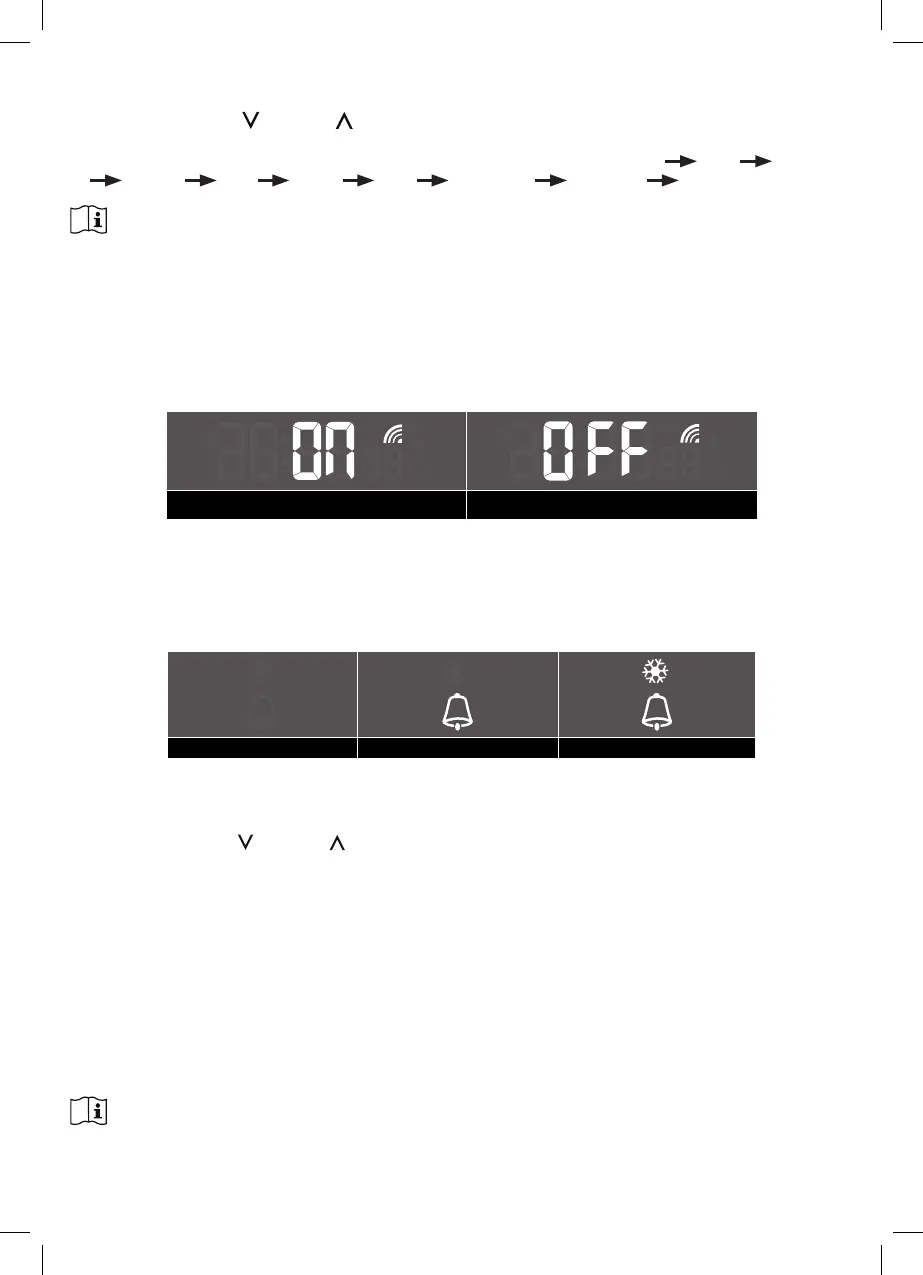 ON

OFF